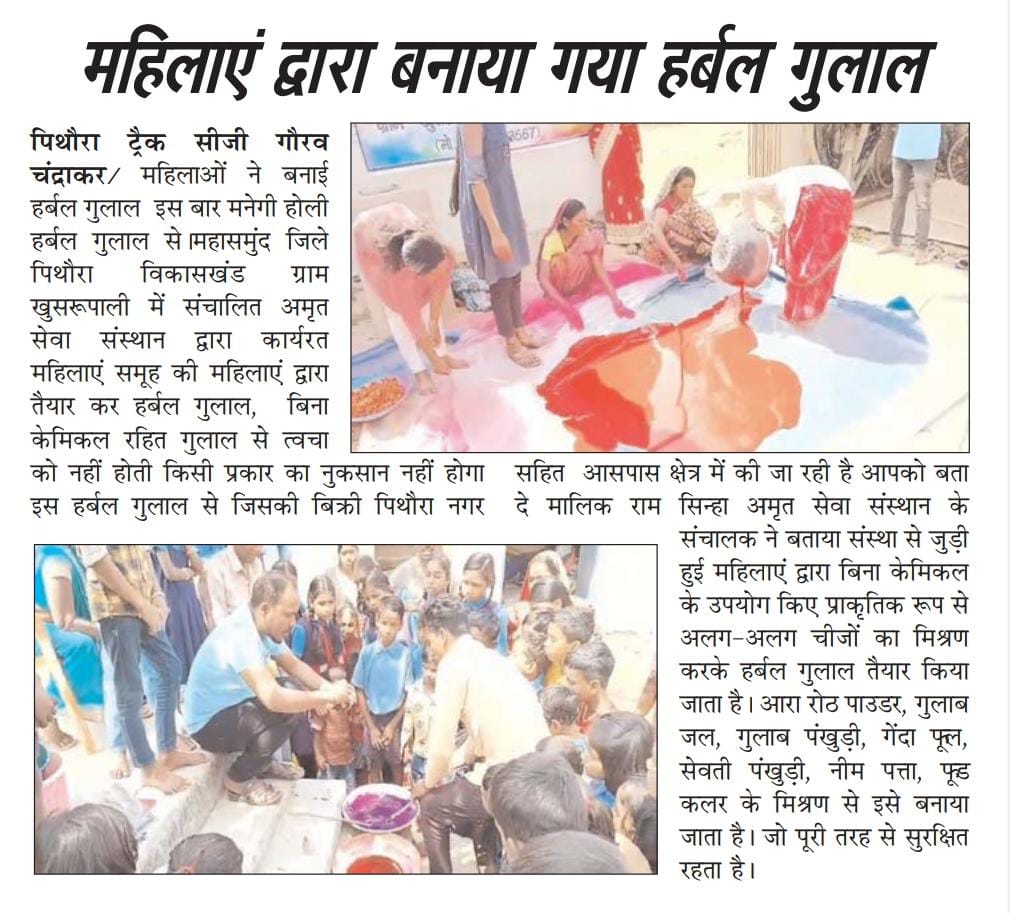 महिलाएं द्वारा बनाया गया हर्बल गुलाल

पिथौरा ट्रैक सीजी गौरव चंद्राकर/ महिलाओं ने बनाई हर्बल गुलाल इस बार मनेगी होली हर्बल गुलाल से।महासमुंद जिले पिथौरा विकासखंड ग्राम खुसरूपाली में संचालित अमृत सेवा संस्थान द्वारा कार्यरत महिलाएं समूह की महिलाएं द्वारा तैयार कर हर्बल गुलाल, बिना केमिकल रहित गुलाल से त्वचा को नहीं होती किसी प्रकार का नुकसान नहीं होगा इस हर्बल गुलाल से जिसकी बिक्री पिथौरा नगर सहित आसपास क्षेत्र में की जा रही है आपको बता दे मालिक राम सिन्हा अमृत सेवा संस्थान के संचालक ने बताया संस्था से जुड़ी हुई महिलाएं द्वारा बिना केमिकल के उपयोग किए प्राकृतिक रूप से अलग-अलग चीजों का मिश्रण करके हर्बल गुलाल तैयार किया जाता है। आरा रोठ पाउडर, गुलाब जल, गुलाब पंखुड़ी, गेंदा फूल, सेवती पंखुड़ी, नीम पत्ता, फूड कलर के मिश्रण से इसे बनाया जाता है। जो पूरी तरह से सुरक्षित रहता है।